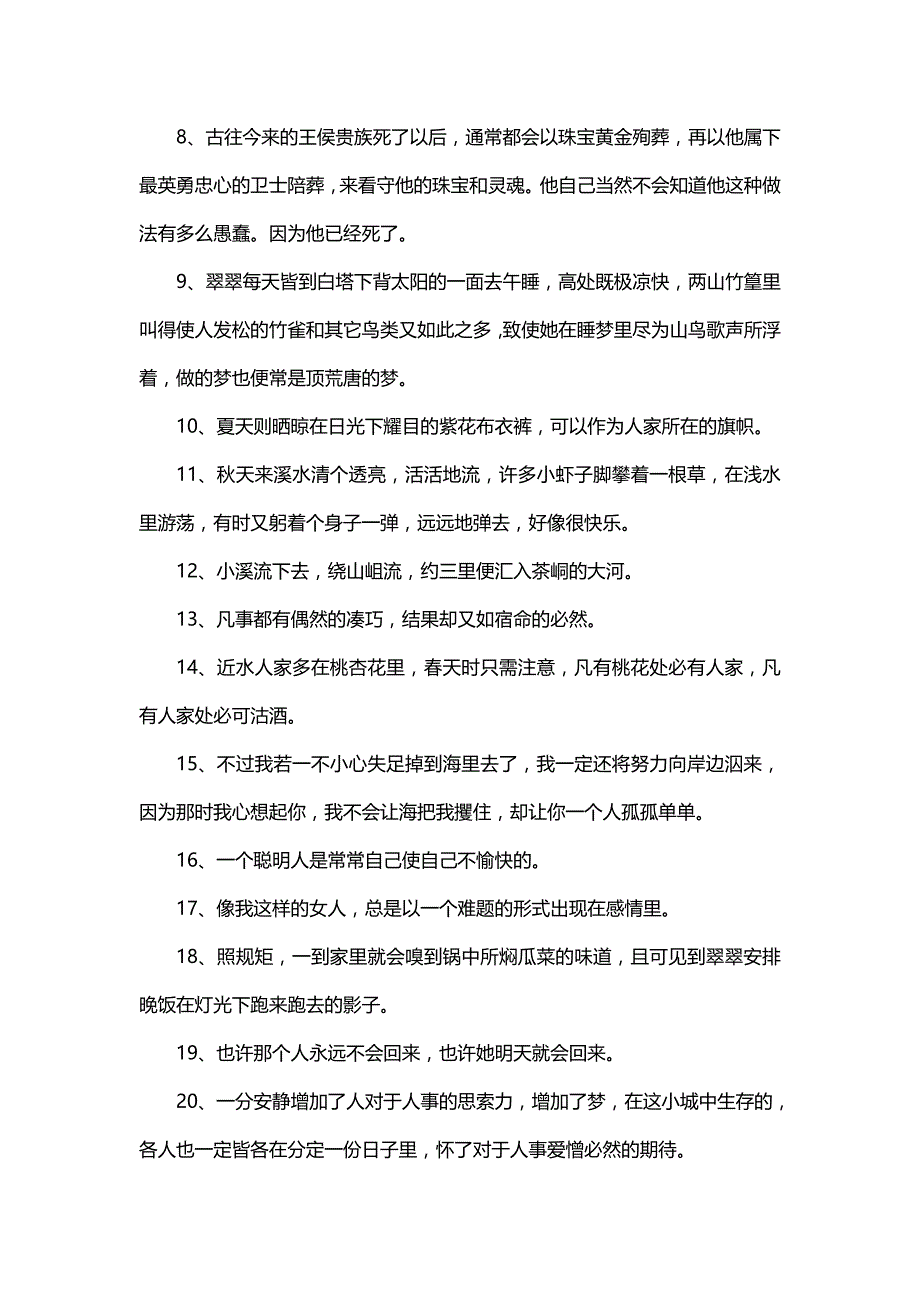 8、古往今来的王侯贵族死了以后，通常都会以珠宝黄金殉葬，再以他属下最英勇忠心的卫士陪葬，来看守他的珠宝和灵魂。他自己当然不会知道他这种做法有多么愚蠢。因为他已经死了。

9、翠翠每天皆到白塔下背太阳的一面去午睡，高处既极凉快，两山竹篁里叫得使人发松的竹雀和其它鸟类又如此之多，致使她在睡梦里尽为山鸟歌声所浮着，做的梦也便常是顶荒唐的梦。

10、夏天则晒晾在日光下耀目的紫花布衣裤，可以作为人家所在的旗帜。

11、秋天来溪水清个透亮，活活地流，许多小虾子脚攀着一根草，在浅水里游荡，有时又躬着个身子一弹，远远地弹去，好像很快乐。

12、小溪流下去，绕山岨流，约三里便汇入茶峒的大河。

13、凡事都有偶然的凑巧，结果却又如宿命的必然。

14、近水人家多在桃杏花里，春天时只需注意，凡有桃花处必有人家，凡有人家处必可沽酒。

15、不过我若一不小心失足掉到海里去了，我一定还将努力向岸边泅来，因为那时我心想起你，我不会让海把我攫住，却让你一个人孤孤单单。

16、一个聪明人是常常自己使自己不愉快的。

17、像我这样的女人，总是以一个难题的形式出现在感情里。

18、照规矩，一到家里就会嗅到锅中所焖瓜菜的味道，且可见到翠翠安排晚饭在灯光下跑来跑去的影子。

19、也许那个人永远不会回来，也许她明天就会回来。

20、一分安静增加了人对于人事的思索力，增加了梦，在这小城中生存的，各人也一定皆各在分定一份日子里，怀了对于人事爱憎必然的期待。